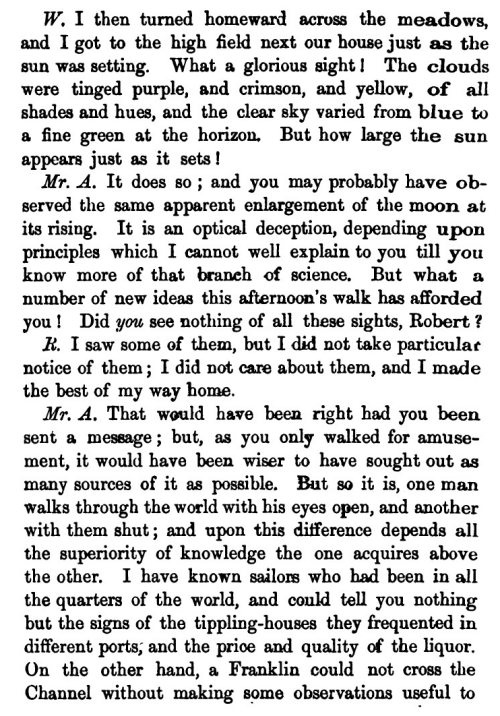 W. I then turned homeward across the meadows, and I got to the high field next our house just as the sun was setting. What a glorious sight! The clouds were tinged purple, and crimson, and yellow, of all shades and hues, and the clear sky varied from blue to a fine green at the horizon. But how large the sun appears just as it sets!

Mr. A. It does so; and you may probably have observed the same apparent enlargement of the moon at its rising. It is an optical deception, depending upon principles which I cannot well explain to you till you know more of that branch of science. But what a number of new ideas this afternoon's walk has afforded you! Did you see nothing of all these sights, Robert?

R. I saw some of them, but I did not take particular notice of them; I did not care about them, and I made the best of my way home.

Mr. A. That would have been right had you been sent a message; but, as you only walked for amusement, it would have been wiser to have sought out as many sources of it as possible. But so it is, one man walks through the world with his eyes open, and another with them shut; and upon this difference depends all the superiority of knowledge the one acquires above the other. I have known sailors who had been in all the quarters of the world, and could tell you nothing but the signs of the tippling-houses they frequented in different ports, and the price and quality of the liquor. On the other hand, a Franklin could not cross the Channel without making some observations useful to